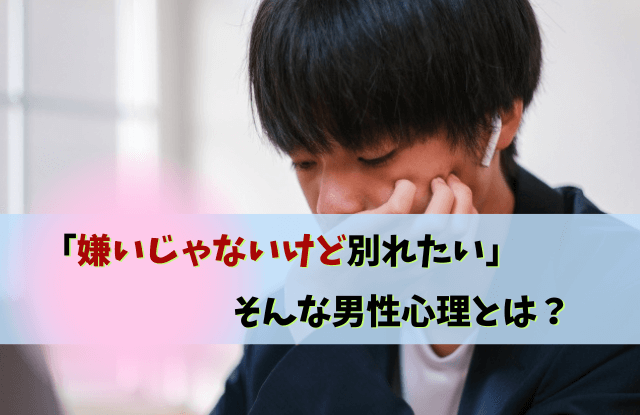 「嫌いじゃないけど別れたい」

そんな男性心理とは？